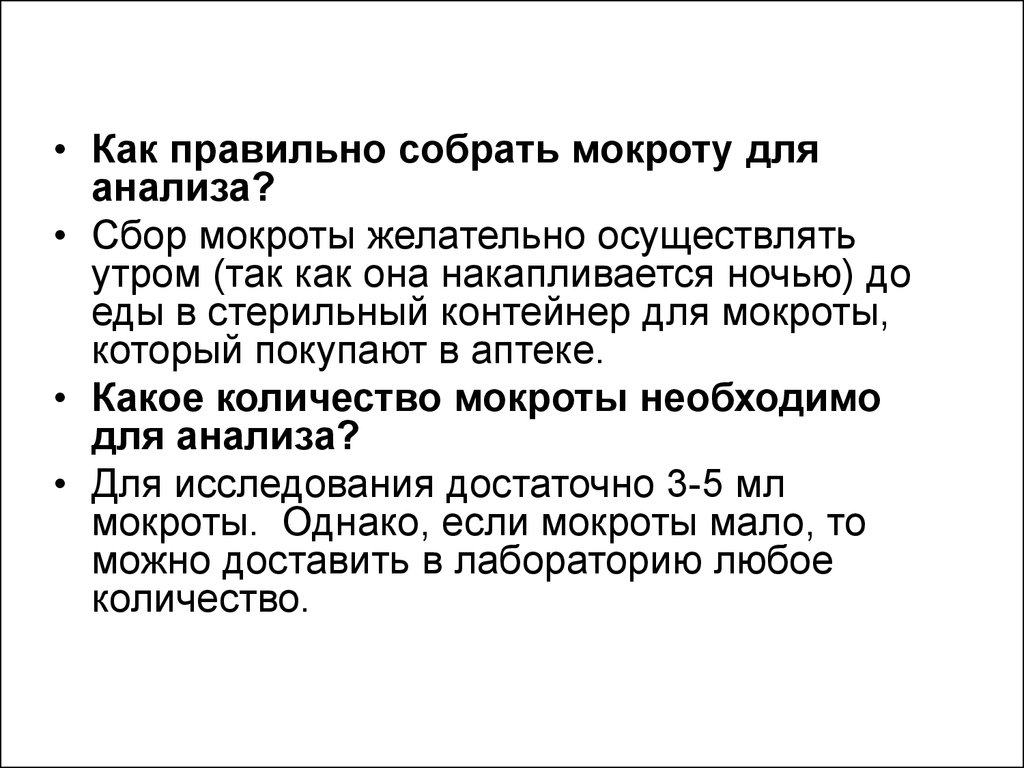 • Как правильно собрать мокроту для анализа?

• Сбор мокроты желательно осуществлять утром (так как она накапливается ночью) до еды в стерильный контейнер для мокроты, который покупают в аптеке.

• Какое количество мокроты необходимо для анализа?

• Для исследования достаточно 3-5 мл мокроты.  Однако, если мокроты мало, то можно доставить в лабораторию любое количество.